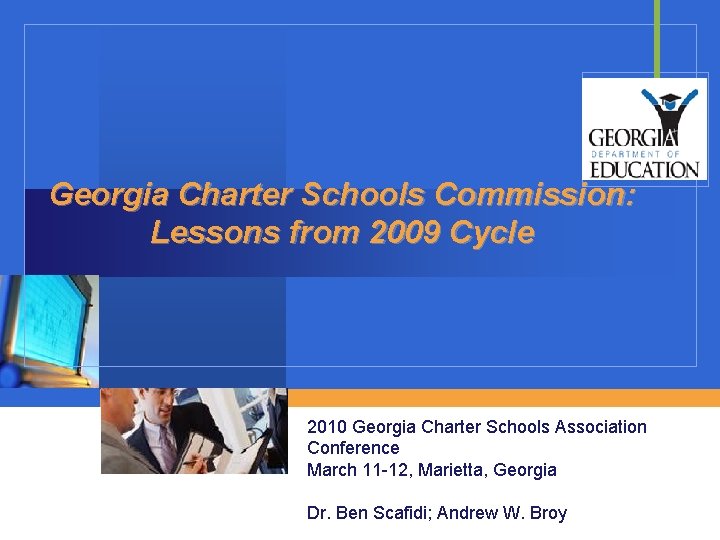 GEORGIA
DEPARTMENT OF
EDUCATION

Georgia Charter Schools Commission: Lessons from 2009 Cycle

2010 Georgia Charter Schools Association Conference
March 11-12, Marietta, Georgia

Dr. Ben Scafidi; Andrew W. Broy